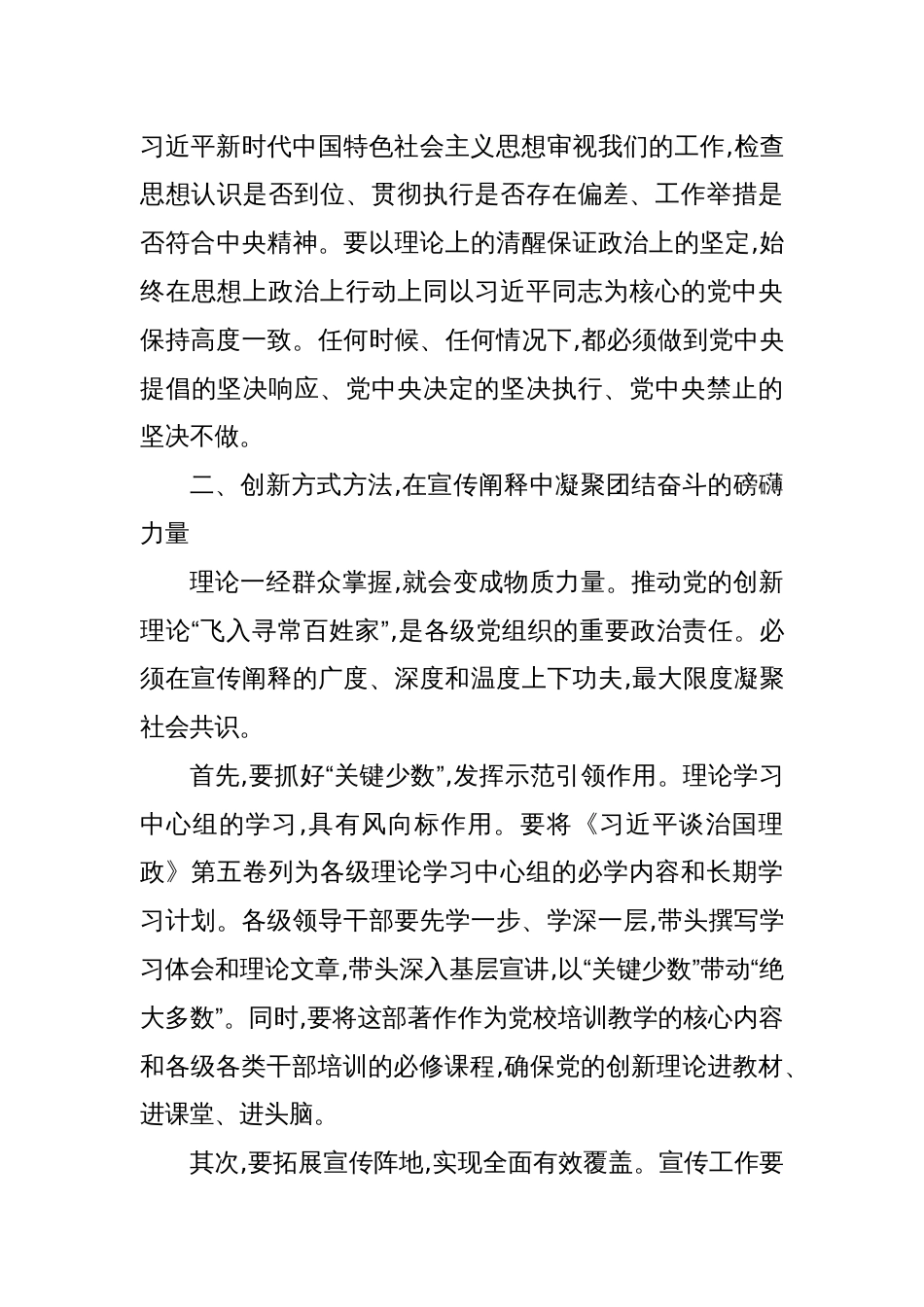 习近平新时代中国特色社会主义思想审视我们的工作,检查思想认识是否到位、贯彻执行是否存在偏差、工作举措是否符合中央精神。要以理论上的清醒保证政治上的坚定,始终在思想上政治上行动上同以习近平同志为核心的党中央保持高度一致。任何时候、任何情况下,都必须做到党中央提倡的坚决响应、党中央决定的坚决执行、党中央禁止的坚决不做。

二、创新方式方法,在宣传阐释中凝聚团结奋斗的磅礴力量

理论一经群众掌握,就会变成物质力量。推动党的创新理论“飞入寻常百姓家”,是各级党组织的重要政治责任。必须在宣传阐释的广度、深度和温度上下功夫,最大限度凝聚社会共识。

首先,要抓好“关键少数”,发挥示范引领作用。理论学习中心组的学习,具有风向标作用。要将《习近平谈治国理政》第五卷列为各级理论学习中心组的必学内容和长期学习计划。各级领导干部要先学一步、学深一层,带头撰写学习体会和理论文章,带头深入基层宣讲,以“关键少数”带动“绝大多数”。同时,要将这部著作作为党校培训教学的核心内容和各级各类干部培训的必修课程,确保党的创新理论进教材、进课堂、进头脑。

其次,要拓展宣传阵地,实现全面有效覆盖。宣传工作要